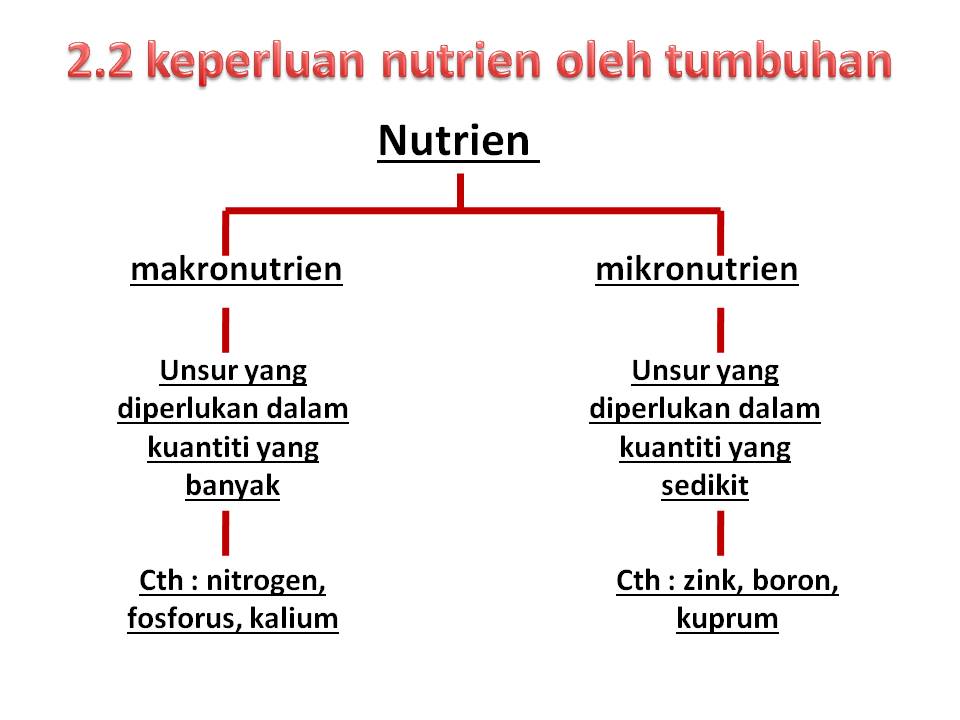 2.2 keperluan nutrien oleh tumbuhan

Nutrien

makronutrien

Unsur yang diperlukan dalam kuantiti yang banyak

Cth : nitrogen, fosforus, kalium

mikronutrien

Unsur yang diperlukan dalam kuantiti yang sedikit

Cth : zink, boron, kuprum